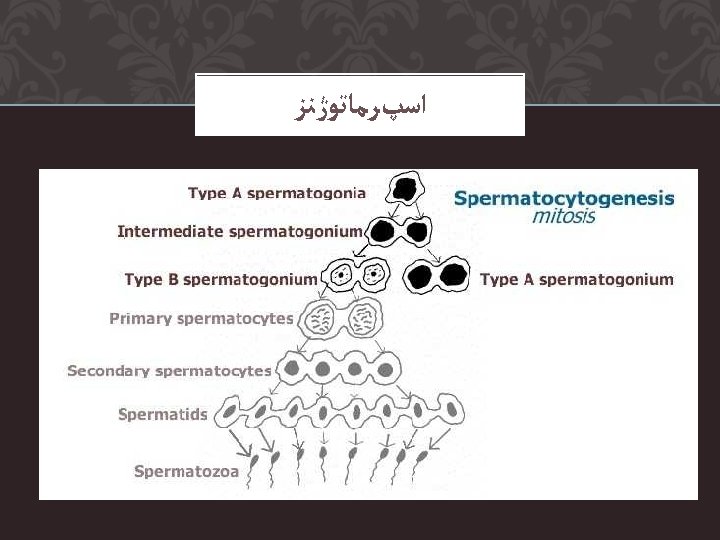 اسپرماتوژنز

Type A spermatogonia

Spermatocytogenesis
mitosis

Intermediate spermatogonium

Type B spermatogonium

Type A spermatogonium

Primary spermatocytes

Secondary spermatocytes

Spermatids

Spermatozoa